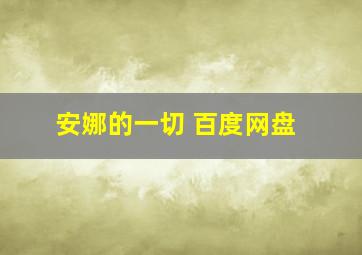 安娜的一切 百度网盘